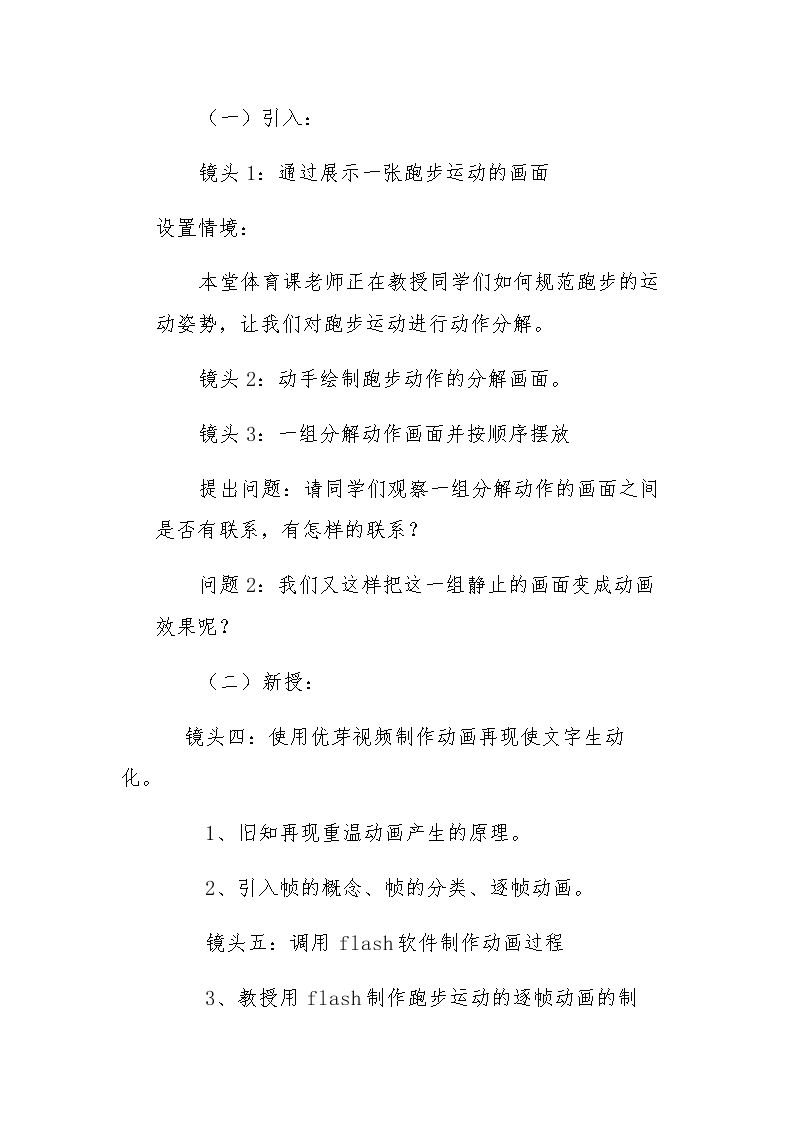 （一）引入：

镜头1：通过展示一张跑步运动的画面

设置情境：

本堂体育课老师正在教授同学们如何规范跑步的运动姿势，让我们对跑步运动进行动作分解。

镜头2：动手绘制跑步动作的分解画面。

镜头3：一组分解动作画面并按顺序摆放

提出问题：请同学们观察一组分解动作的画面之间是否有联系，有怎样的联系？

问题2：我们又这样把这一组静止的画面变成动画效果呢？

（二）新授：

镜头四：使用优芽视频制作动画再现使文字生动化。

1、旧知再现重温动画产生的原理。

2、引入帧的概念、帧的分类、逐帧动画。

镜头五：调用flash软件制作动画过程

3、教授用flash制作跑步运动的逐帧动画的制